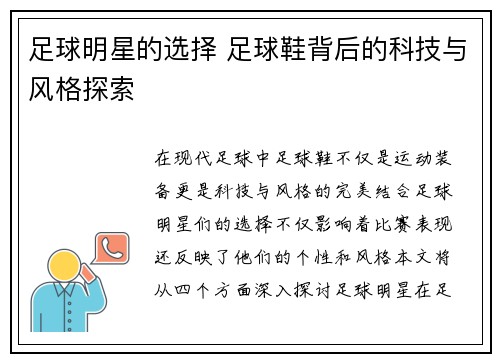 足球明星的选择 足球鞋背后的科技与风格探索

在现代足球中足球鞋不仅是运动装备更是科技与风格的完美结合足球明星们的选择不仅影响着比赛表现还反映了他们的个性和风格本文将从四个方面深入探讨足球明星在足